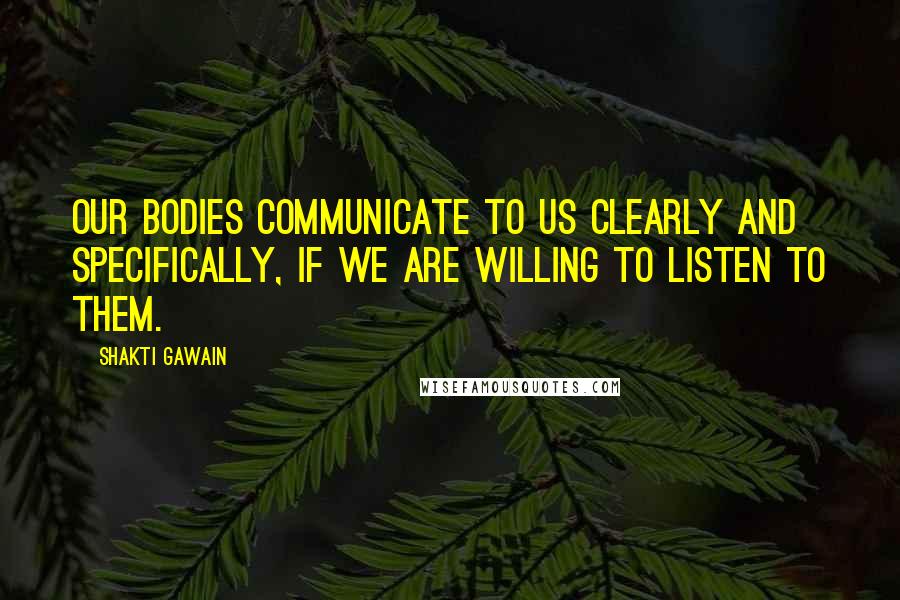 OUR BODIES COMMUNICATE TO US CLEARLY AND SPECIFICALLY, IF WE ARE WILLING TO LISTEN TO THEM.

SHAKTI GAWAIN

WISEFAMOUSQUOTES.COM